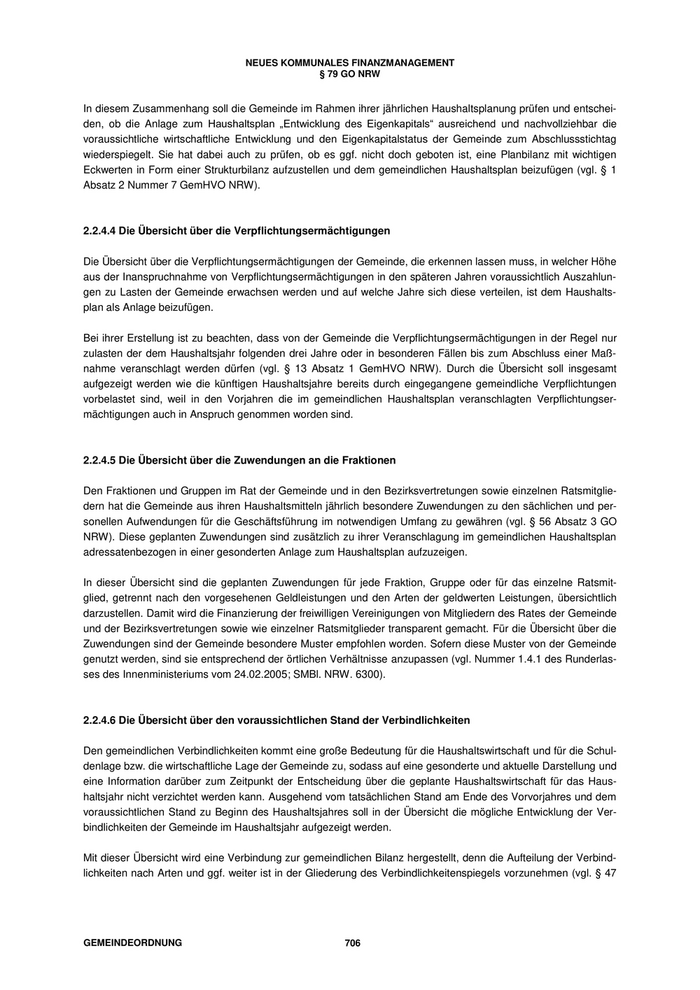 NEUES KOMMUNALES FINANZMANAGEMENT
§ 79 GO NRW

In diesem Zusammenhang soll die Gemeinde im Rahmen ihrer jährlichen Haushaltsplanung prüfen und entscheiden, ob die Anlage zum Haushaltsplan „Entwicklung des Eigenkapitals“ ausreichend und nachvollziehbar die voraussichtliche wirtschaftliche Entwicklung und den Eigenkapitalstatus der Gemeinde zum Abschlussstichtag wiederspiegelt. Sie hat dabei auch zu prüfen, ob es ggf. nicht doch geboten ist, eine Planbilanz mit wichtigen Eckwerten in Form einer Strukturbilanz aufzustellen und dem gemeindlichen Haushaltsplan beizufügen (vgl. § 1 Absatz 2 Nummer 7 GemHVO NRW).

2.2.4.4 Die Übersicht über die Verpflichtungsermächtigungen

Die Übersicht über die Verpflichtungsermächtigungen der Gemeinde, die erkennen lassen muss, in welcher Höhe aus der Inanspruchnahme von Verpflichtungsermächtigungen in den späteren Jahren voraussichtlich Auszahlungen zu Lasten der Gemeinde erwachsen werden und auf welche Jahre sich diese verteilen, ist dem Haushaltsplan als Anlage beizufügen.

Bei ihrer Erstellung ist zu beachten, dass von der Gemeinde die Verpflichtungsermächtigungen in der Regel nur zulasten der dem Haushaltsjahr folgenden drei Jahre oder in besonderen Fällen bis zum Abschluss einer Maßnahme veranschlagt werden dürfen (vgl. § 13 Absatz 1 GemHVO NRW). Durch die Übersicht soll insgesamt aufgezeigt werden wie die künftigen Haushaltsjahre bereits durch eingegangene gemeindliche Verpflichtungen vorbelastet sind, weil in den Vorjahren die im gemeindlichen Haushaltsplan veranschlagten Verpflichtungsermächtigungen auch in Anspruch genommen worden sind.

2.2.4.5 Die Übersicht über die Zuwendungen an die Fraktionen

Den Fraktionen und Gruppen im Rat der Gemeinde und in den Bezirksvertretungen sowie einzelnen Ratsmitgliedern hat die Gemeinde aus ihren Haushaltsmitteln jährlich besondere Zuwendungen zu den sächlichen und personellen Aufwendungen für die Geschäftsführung im notwendigen Umfang zu gewähren (vgl. § 56 Absatz 3 GO NRW). Diese geplanten Zuwendungen sind zusätzlich zu ihrer Veranschlagung im gemeindlichen Haushaltsplan adressatenbezogen in einer gesonderten Anlage zum Haushaltsplan aufzuzeigen.

In dieser Übersicht sind die geplanten Zuwendungen für jede Fraktion, Gruppe oder für das einzelne Ratsmitglied, getrennt nach den vorgesehenen Geldleistungen und den Arten der geldwerten Leistungen, übersichtlich darzustellen. Damit wird die Finanzierung der freiwilligen Vereinigungen von Mitgliedern des Rates der Gemeinde und der Bezirksvertretungen sowie wie einzelner Ratsmitglieder transparent gemacht. Für die Übersicht über die Zuwendungen sind der Gemeinde besondere Muster empfohlen worden. Sofern diese Muster von der Gemeinde genutzt werden, sind sie entsprechend der örtlichen Verhältnisse anzupassen (vgl. Nummer 1.4.1 des Runderlasses des Innenministeriums vom 24.02.2005; SMBl. NRW. 6300).

2.2.4.6 Die Übersicht über den voraussichtlichen Stand der Verbindlichkeiten

Den gemeindlichen Verbindlichkeiten kommt eine große Bedeutung für die Haushaltswirtschaft und für die Schuldenlage bzw. die wirtschaftliche Lage der Gemeinde zu, sodass auf eine gesonderte und aktuelle Darstellung und eine Information darüber zum Zeitpunkt der Entscheidung über die geplante Haushaltswirtschaft für das Haushaltsjahr nicht verzichtet werden kann. Ausgehend vom tatsächlichen Stand am Ende des Vorvorjahres und dem voraussichtlichen Stand zu Beginn des Haushaltsjahres soll in der Übersicht die mögliche Entwicklung der Verbindlichkeiten der Gemeinde im Haushaltsjahr aufgezeigt werden.

Mit dieser Übersicht wird eine Verbindung zur gemeindlichen Bilanz hergestellt, denn die Aufteilung der Verbindlichkeiten nach Arten und ggf. weiter ist in der Gliederung des Verbindlichkeitenspiegels vorzunehmen (vgl. § 47

GEMEINDEORDNUNG 706